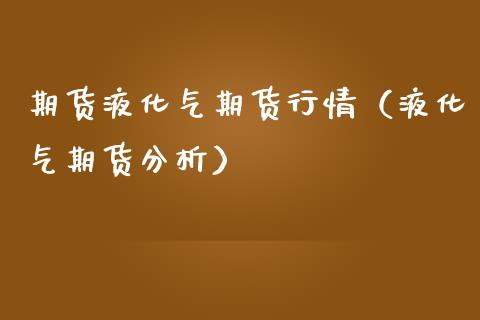 期货液化气期货行情（液化气期货分析）